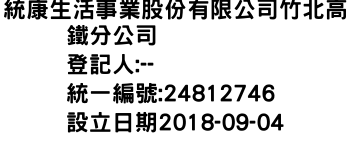 統康生活事業股份有限公司竹北高鐵分公司
登記人:--
統一編號:24812746
設立日期2018-09-04